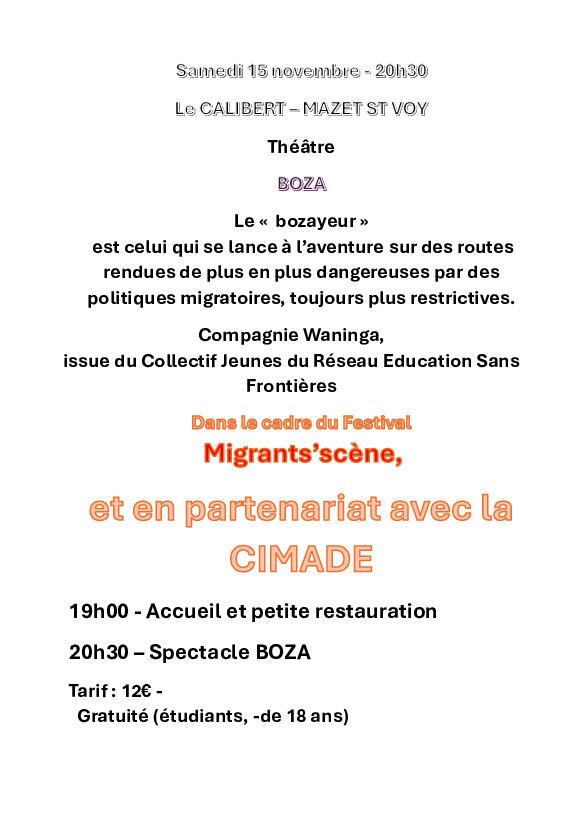 Samedi 15 novembre - 20h30

Le CALIBERT – MAZET ST VOY

Théâtre

BOZA

Le « bozayeur » est celui qui se lance à l'aventure sur des routes rendues de plus en plus dangereuses par des politiques migratoires, toujours plus restrictives.

Compagnie Waninga, issue du Collectif Jeunes du Réseau Education Sans Frontières

Dans le cadre du Festival

Migrants'scène,

et en partenariat avec la CIMADE

19h00 - Accueil et petite restauration

20h30 – Spectacle BOZA

Tarif : 12€ -
Gratuité (étudiants, -de 18 ans)